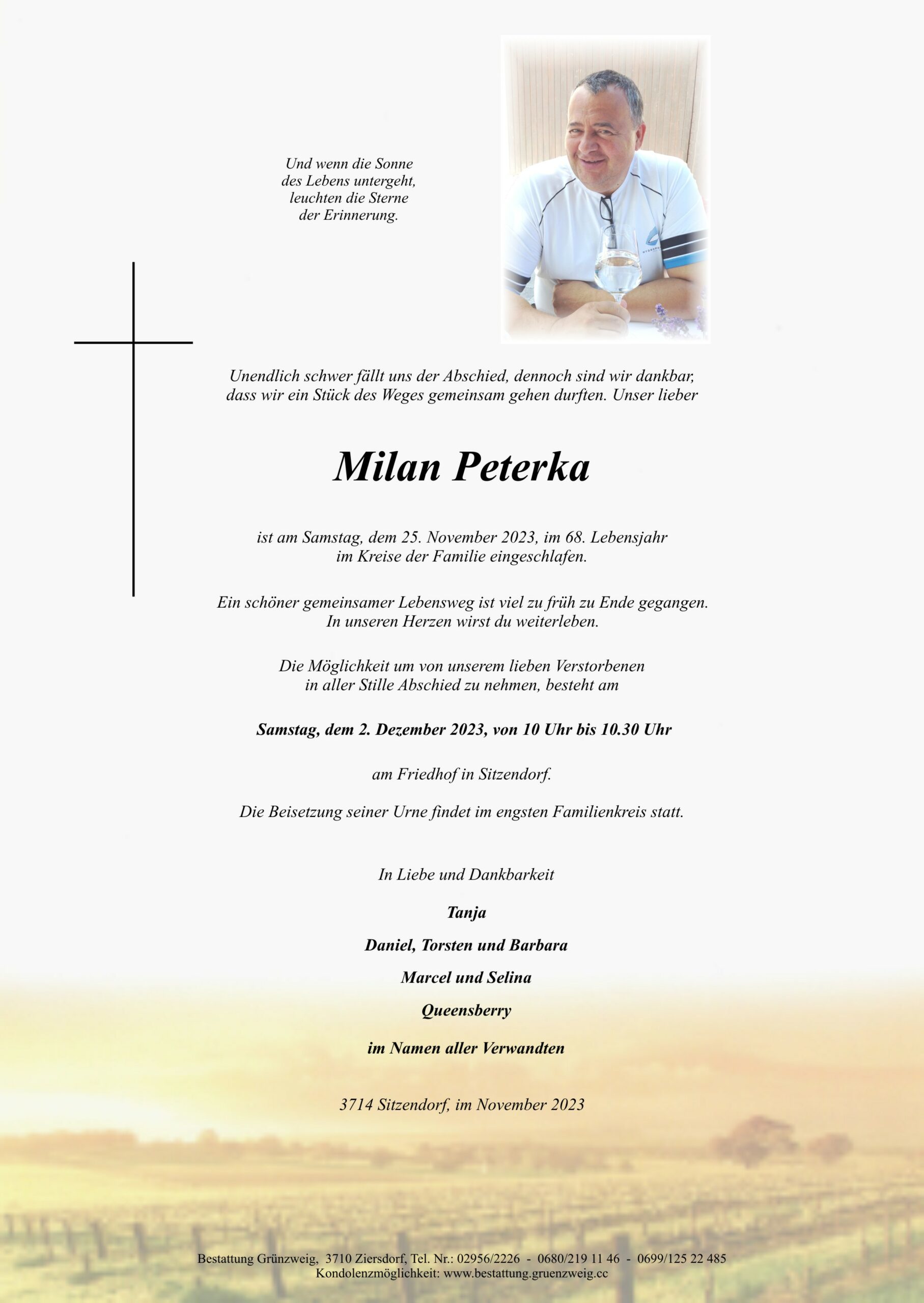 Und wenn die Sonne des Lebens untergeht, leuchten die Sterne der Erinnerung.

Unendlich schwer fällt uns der Abschied, dennoch sind wir dankbar, dass wir ein Stück des Weges gemeinsam gehen durften. Unser lieber

Milan Peterka

ist am Samstag, dem 25. November 2023, im 68. Lebensjahr im Kreise der Familie eingeschlafen.

Ein schöner gemeinsamer Lebensweg ist viel zu früh zu Ende gegangen. In unseren Herzen wirst du weiterleben.

Die Möglichkeit um von unserem lieben Verstorbenen in aller Stille Abschied zu nehmen, besteht am

Samstag, dem 2. Dezember 2023, von 10 Uhr bis 10.30 Uhr

am Friedhof in Sitzendorf.

Die Beisetzung seiner Urne findet im engsten Familienkreis statt.

In Liebe und Dankbarkeit

Tanja

Daniel, Torsten und Barbara

Marcel und Selina

Queensberry

im Namen aller Verwandten

3714 Sitzendorf, im November 2023

Bestattung Grünzweig, 3710 Ziersdorf, Tel. Nr.: 02956/2226 - 0680/219 11 46 - 0699/125 22 485
Kondolenzmöglichkeit: www.bestattung.gruenzweig.cc